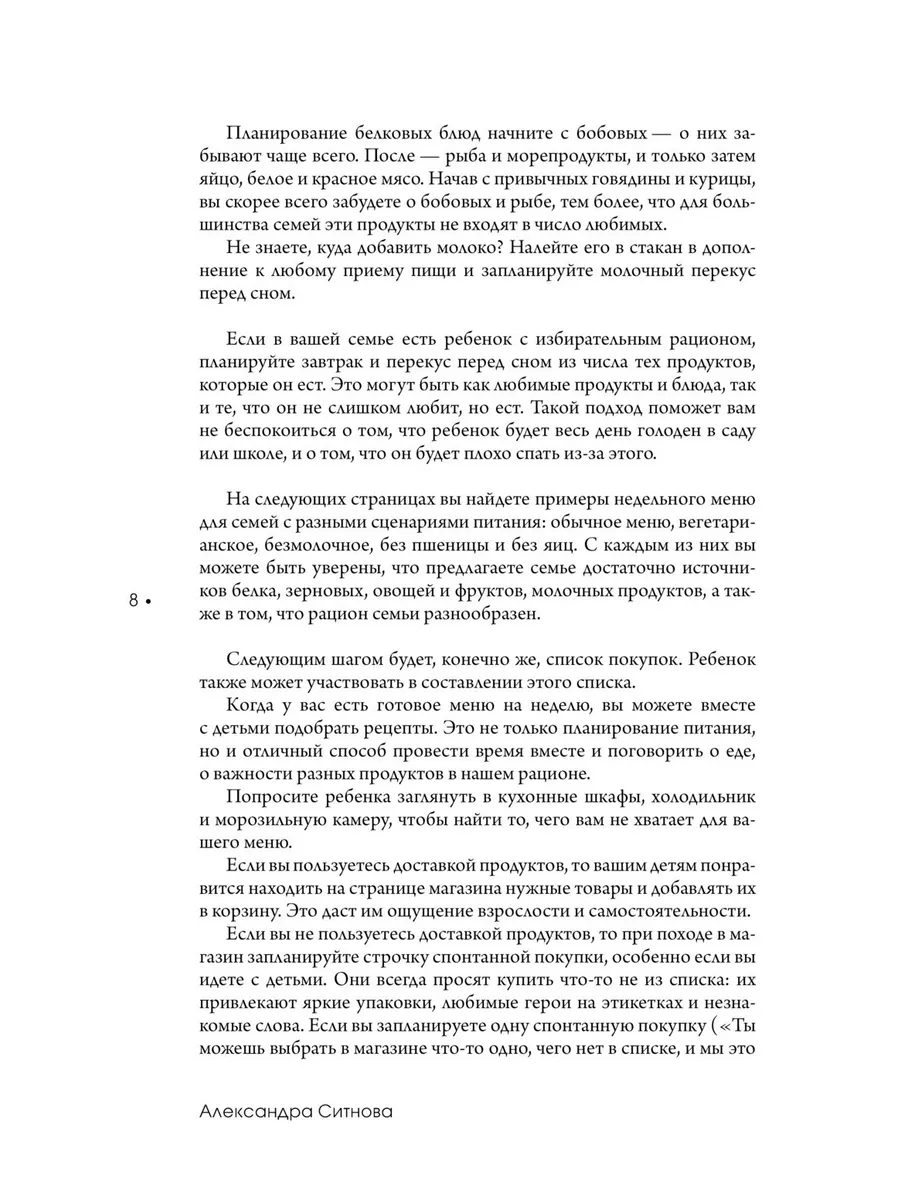 Планирование белковых блюд начните с бобовых — о них забывают чаще всего. После — рыба и морепродукты, и только затем яйцо, белое и красное мясо. Начав с привычных говядины и курицы, вы скорее всего забудете о бобовых и рыбе, тем более, что для большинства семей эти продукты не входят в число любимых.

Не знаете, куда добавить молоко? Налейте его в стакан в дополнение к любому приему пищи и запланируйте молочный перекус перед сном.

Если в вашей семье есть ребенок с избирательным рационом, планируйте завтрак и перекус перед сном из числа тех продуктов, которые он ест. Это могут быть как любимые продукты и блюда, так и те, что он не слишком любит, но ест. Такой подход поможет вам не беспокоиться о том, что ребенок будет весь день голоден в саду или школе, и о том, что он будет плохо спать из-за этого.

На следующих страницах вы найдете примеры недельного меню для семей с разными сценариями питания: обычное меню, вегетарианское, безмолочное, без пшеницы и без яиц. С каждым из них вы можете быть уверены, что предлагаете семье достаточно источников белка, зерновых, овощей и фруктов, молочных продуктов, а также в том, что рацион семьи разнообразен.

8 •

Следующим шагом будет, конечно же, список покупок. Ребенок также может участвовать в составлении этого списка.

Когда у вас есть готовое меню на неделю, вы можете вместе с детьми подобрать рецепты. Это не только планирование питания, но и отличный способ провести время вместе и поговорить о еде, о важности разных продуктов в нашем рационе.

Попросите ребенка заглянуть в кухонные шкафы, холодильник и морозильную камеру, чтобы найти то, чего вам не хватает для вашего меню.

Если вы пользуетесь доставкой продуктов, то вашим детям понравится находить на странице магазина нужные товары и добавлять их в корзину. Это даст им ощущение взрослости и самостоятельности.

Если вы не пользуетесь доставкой продуктов, то при походе в магазин запланируйте строчку спонтанной покупки, особенно если вы идете с детьми. Они всегда просят купить что-то не из списка: их привлекают яркие упаковки, любимые герои на этикетках и незнакомые слова. Если вы запланируете одну спонтанную покупку («Ты можешь выбрать в магазине что-то одно, чего нет в списке, и мы это

Александра Ситнова